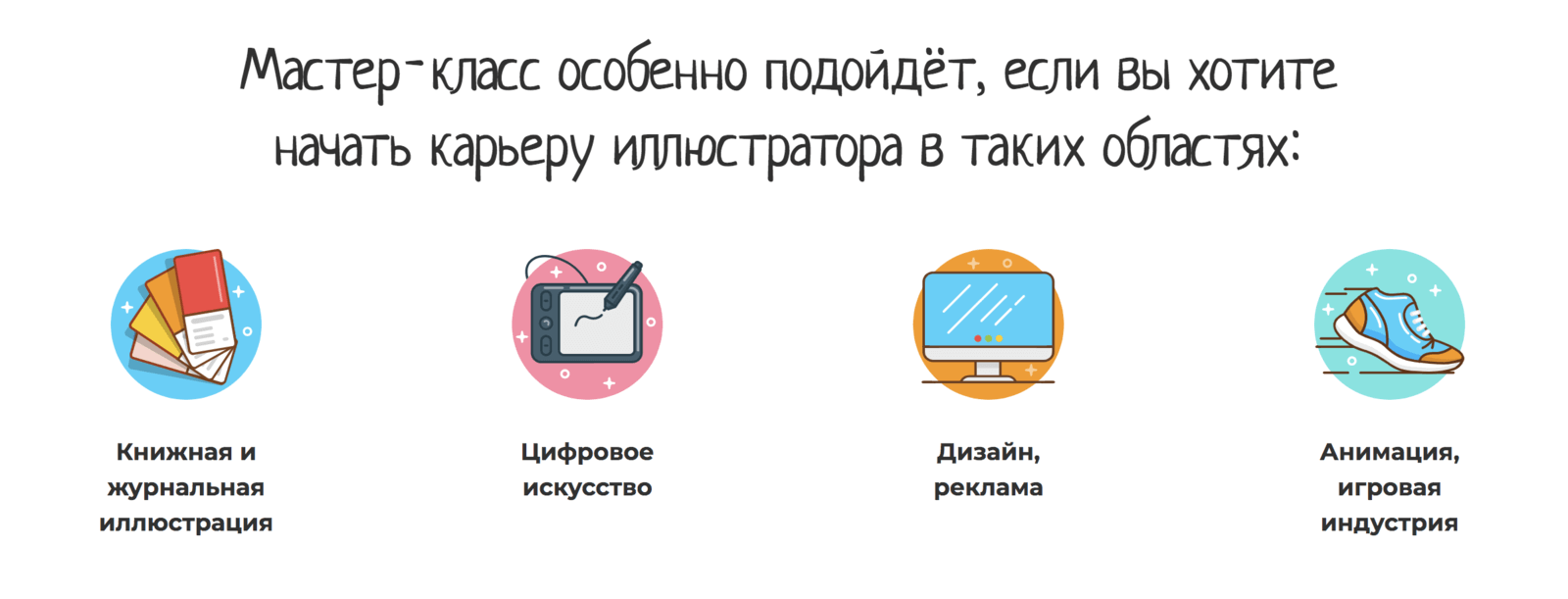 Мастер-класс особенно подойдёт, если вы хотите начать карьеру иллюстратора в таких областях:

Книжная и журнальная иллюстрация

Цифровое искусство

Дизайн, реклама

Анимация, игровая индустрия